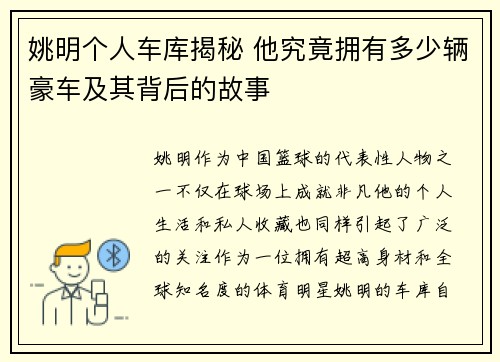 姚明个人车库揭秘 他究竟拥有多少辆豪车及其背后的故事

姚明作为中国篮球的代表性人物之一不仅在球场上成就非凡他的个人生活和私人收藏也同样引起了广泛的关注作为一位拥有超高身材和全球知名度的体育明星姚明的车库自